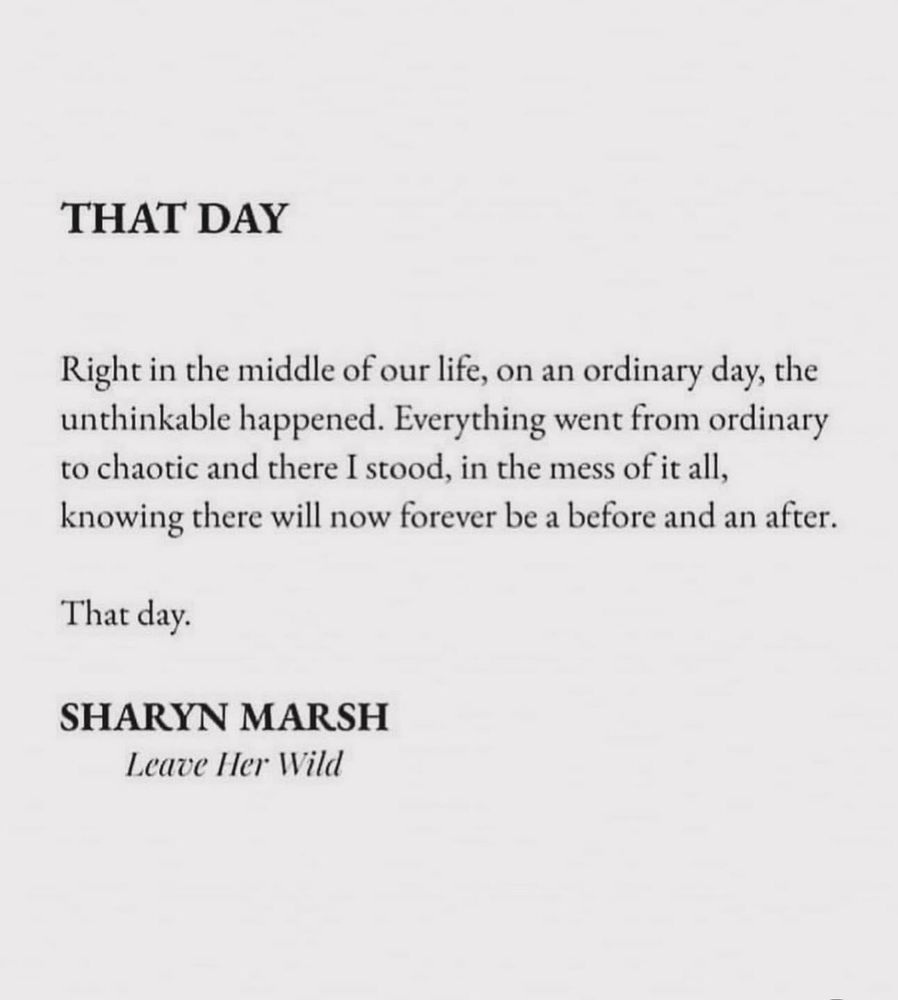 THAT DAY

Right in the middle of our life, on an ordinary day, the unthinkable happened. Everything went from ordinary to chaotic and there I stood, in the mess of it all, knowing there will now forever be a before and an after.

That day.

SHARYN MARSH
Leave Her Wild